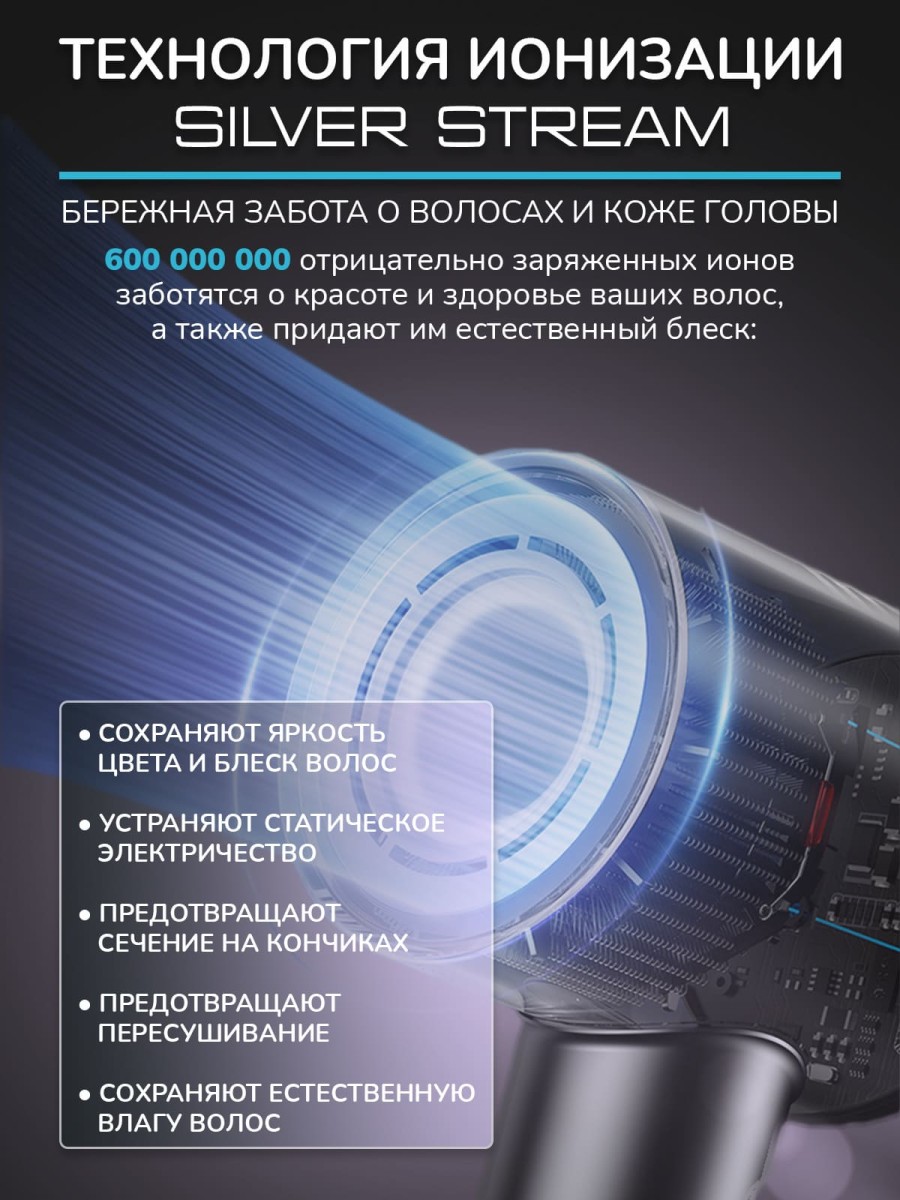 ТЕХНОЛОГИЯ ИОНИЗАЦИИ
SILVER STREAM

БЕРЕЖНАЯ ЗАБОТА О ВОЛОСАХ И КОЖЕ ГОЛОВЫ

600 000 000 отрицательно заряженных ионов заботятся о красоте и здоровье ваших волос, а также придают им естественный блеск:

• СОХРАНЯЮТ ЯРКОСТЬ ЦВЕТА И БЛЕСК ВОЛОС

• УСТРАНЯЮТ СТАТИЧЕСКОЕ ЭЛЕКТРИЧЕСТВО

• ПРЕДОТВРАЩАЮТ СЕЧЕНИЕ НА КОНЧИКАХ

• ПРЕДОТВРАЩАЮТ ПЕРЕСУШИВАНИЕ

• СОХРАНЯЮТ ЕСТЕСТВЕННУЮ ВЛАГУ ВОЛОС